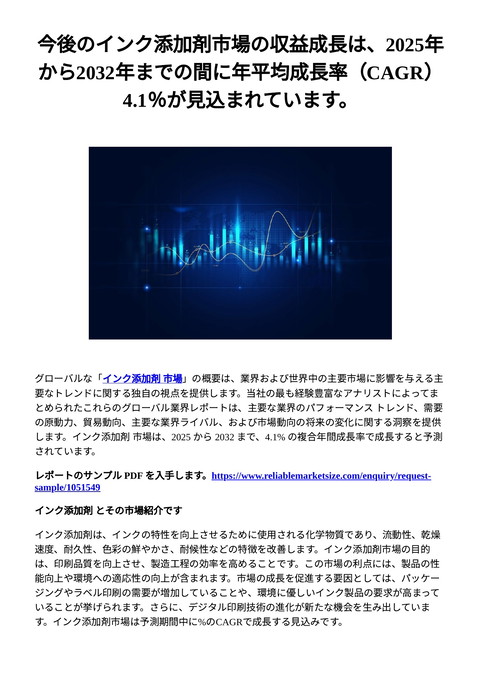 今後のインク添加剤市場の収益成長は、2025年から2032年までの間に年平均成長率（CAGR）4.1%が見込まれています。

グローバルな「インク添加剤 市場」の概要は、業界および世界中の主要市場に影響を与える主要なトレンドに関する独自の視点を提供します。当社の最も経験豊富なアナリストによってまとめられたこれらのグローバル業界レポートは、主要な業界のパフォーマンス トレンド、需要の原動力、貿易動向、主要な業界ライバル、および市場動向の将来の変化に関する洞察を提供します。インク添加剤 市場は、2025 から 2032 まで、4.1% の複合年間成長率で成長すると予測されています。

レポートのサンプル PDF を入手します。https://www.reliablemarketsize.com/enquiry/request-sample/1051549

インク添加剤 とその市場紹介です

インク添加剤は、インクの特性を向上させるために使用される化学物質であり、流動性、乾燥速度、耐久性、色彩の鮮やかさ、耐候性などの特徴を改善します。インク添加剤市場の目的は、印刷品質を向上させ、製造工程の効率を高めることです。この市場の利点には、製品の性能向上や環境への適応性の向上が含まれます。市場の成長を促進する要因としては、パッケージングやラベル印刷の需要が増加していることや、環境に優しいインク製品の要求が高まっていることが挙げられます。さらに、デジタル印刷技術の進化が新たな機会を生み出しています。インク添加剤市場は予測期間中に%のCAGRで成長する見込みです。